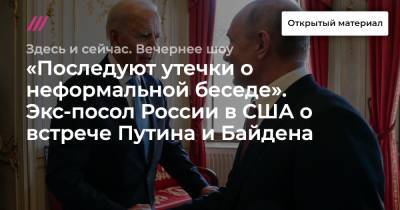 Открытый материал

Здесь и сейчас. Вечернее шоу

«Последуют утечки о неформальной беседе». Экс-посол России в США о встрече Путина и Байдена